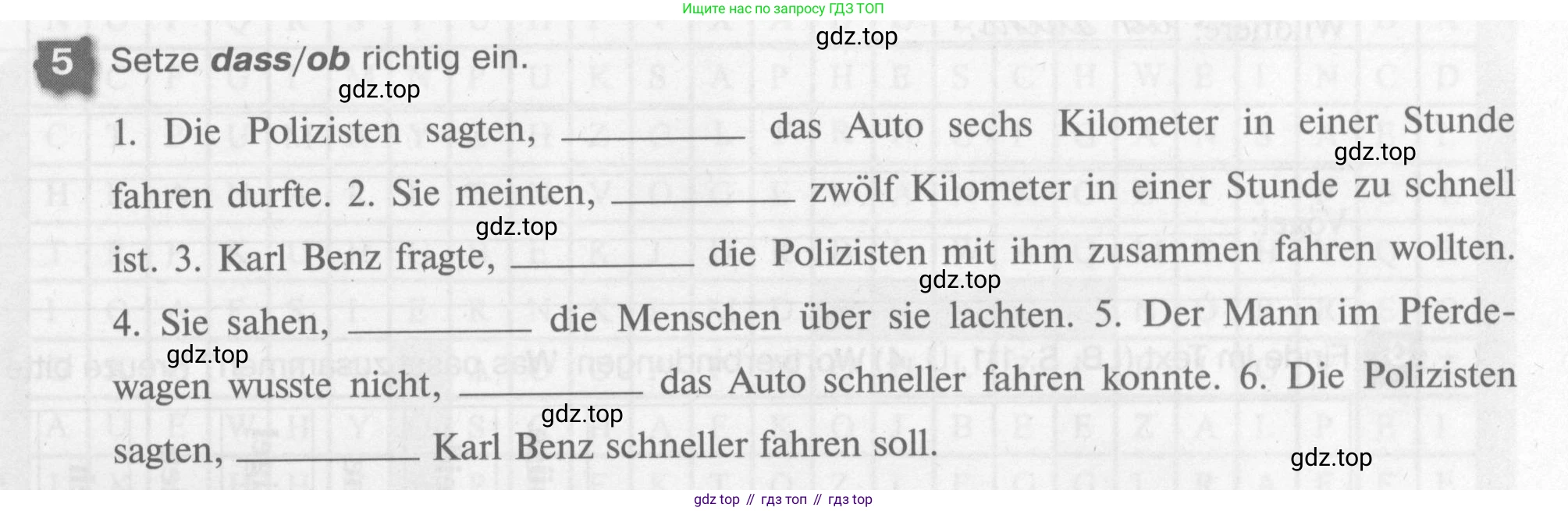 Ищите нас по запросу ГДЗ ТОП

5 Setze dass/ob richtig ein.

1. Die Polizisten sagten, ____ das Auto sechs Kilometer in einer Stunde fahren durfte. 2. Sie meinten, ____ zwölf Kilometer in einer Stunde zu schnell ist. 3. Karl Benz fragte, ____ die Polizisten mit ihm zusammen fahren wollten. 4. Sie sahen, ____ die Menschen über sie lachten. 5. Der Mann im Pferdewagen wusste nicht, ____ das Auto schneller fahren konnte. 6. Die Polizisten sagten, ____ Karl Benz schneller fahren soll.

gdz top // гдз топ // гдз top

gdz.top